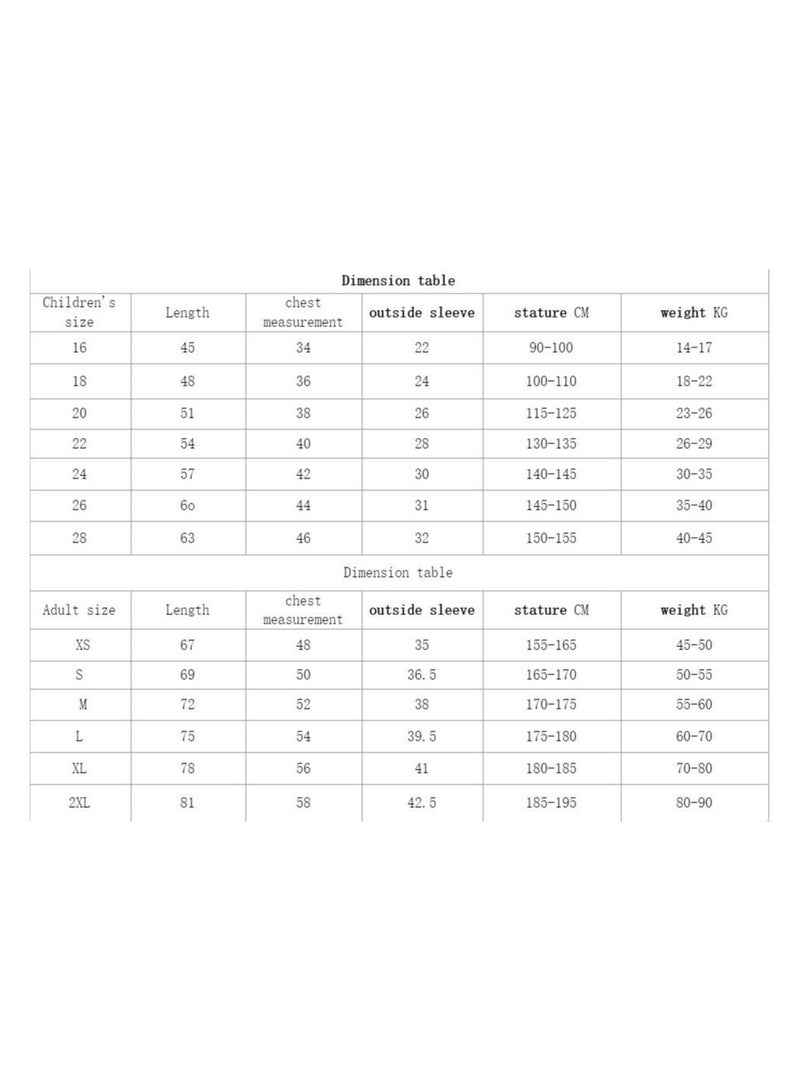 Dimension table

| Children's size | Length | chest measurement | outside sleeve | stature CM | weight KG |
|---|---|---|---|---|---|
| 16 | 45 | 34 | 22 | 90-100 | 14-17 |
| 18 | 48 | 36 | 24 | 100-110 | 18-22 |
| 20 | 51 | 38 | 26 | 115-125 | 23-26 |
| 22 | 54 | 40 | 28 | 130-135 | 26-29 |
| 24 | 57 | 42 | 30 | 140-145 | 30-35 |
| 26 | 6o | 44 | 31 | 145-150 | 35-40 |
| 28 | 63 | 46 | 32 | 150-155 | 40-45 |

Dimension table

| Adult size | Length | chest measurement | outside sleeve | stature CM | weight KG |
|---|---|---|---|---|---|
| XS | 67 | 48 | 35 | 155-165 | 45-50 |
| S | 69 | 50 | 36.5 | 165-170 | 50-55 |
| M | 72 | 52 | 38 | 170-175 | 55-60 |
| L | 75 | 54 | 39.5 | 175-180 | 60-70 |
| XL | 78 | 56 | 41 | 180-185 | 70-80 |
| 2XL | 81 | 58 | 42.5 | 185-195 | 80-90 |